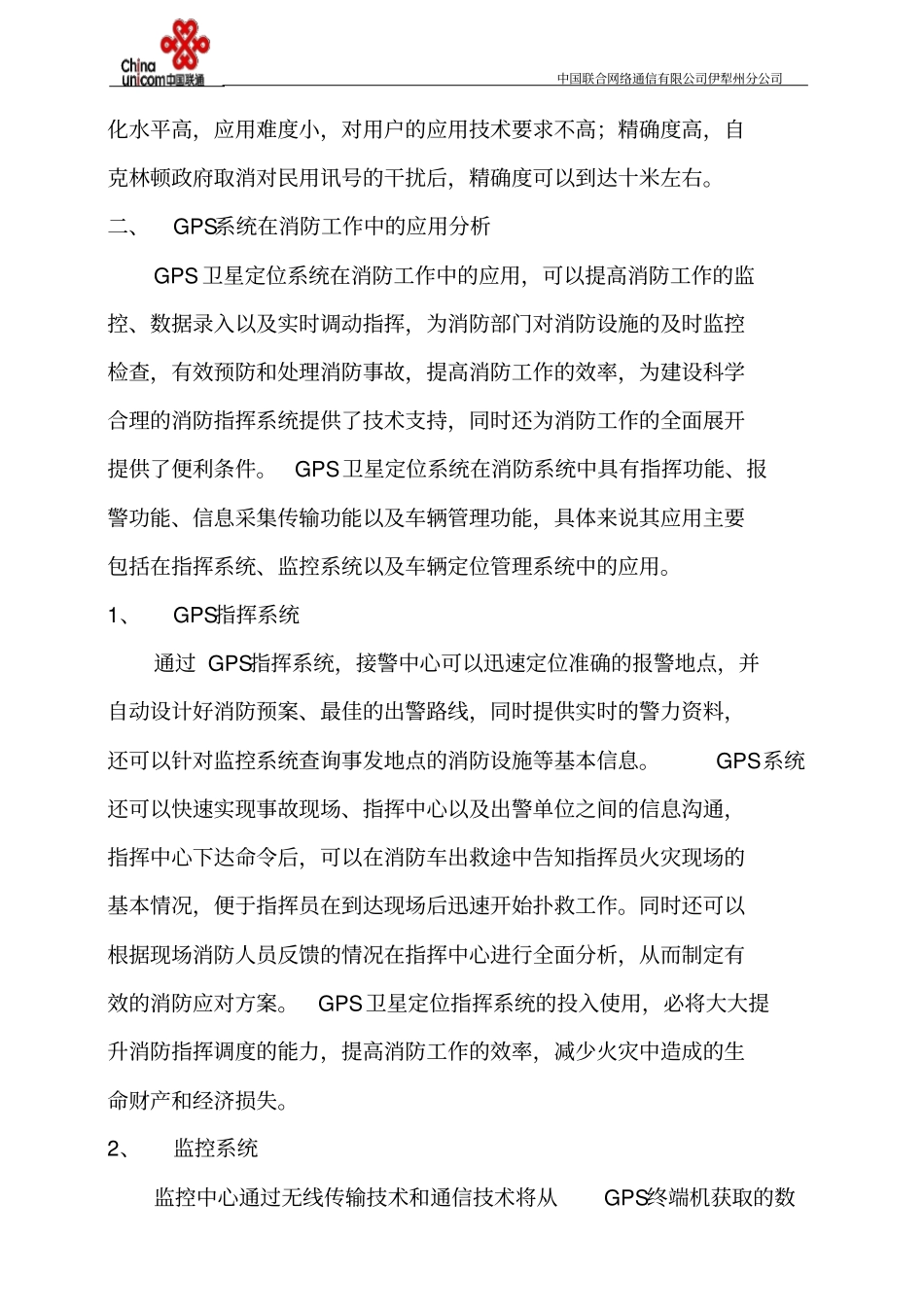 China unicom中国联通

中国联合网络通信有限公司伊犁州分公司

化水平高，应用难度小，对用户的应用技术要求不高；精确度高，自克林顿政府取消对民用讯号的干扰后，精确度可以到达十米左右。

二、 GPS系统在消防工作中的应用分析

GPS卫星定位系统在消防工作中的应用，可以提高消防工作的监控、数据录入以及实时调动指挥，为消防部门对消防设施的及时监控检查，有效预防和处理消防事故，提高消防工作的效率，为建设科学合理的消防指挥系统提供了技术支持，同时还为消防工作的全面展开提供了便利条件。 GPS卫星定位系统在消防系统中具有指挥功能、报警功能、信息采集传输功能以及车辆管理功能，具体来说其应用主要包括在指挥系统、监控系统以及车辆定位管理系统中的应用。

1、 GPS指挥系统

通过 GPS指挥系统，接警中心可以迅速定位准确的报警地点，并自动设计好消防预案、最佳的出警路线，同时提供实时的警力资料，还可以针对监控系统查询事发地点的消防设施等基本信息。 GPS系统还可以快速实现事故现场、指挥中心以及出警单位之间的信息沟通，指挥中心下达命令后，可以在消防车出救途中告知指挥员火灾现场的基本情况，便于指挥员在到达现场后迅速开始扑救工作。同时还可以根据现场消防人员反馈的情况在指挥中心进行全面分析，从而制定有效的消防应对方案。 GPS卫星定位指挥系统的投入使用，必将大大提升消防指挥调度的能力，提高消防工作的效率，减少火灾中造成的生命财产和经济损失。

2、 监控系统

监控中心通过无线传输技术和通信技术将从 GPS终端机获取的数